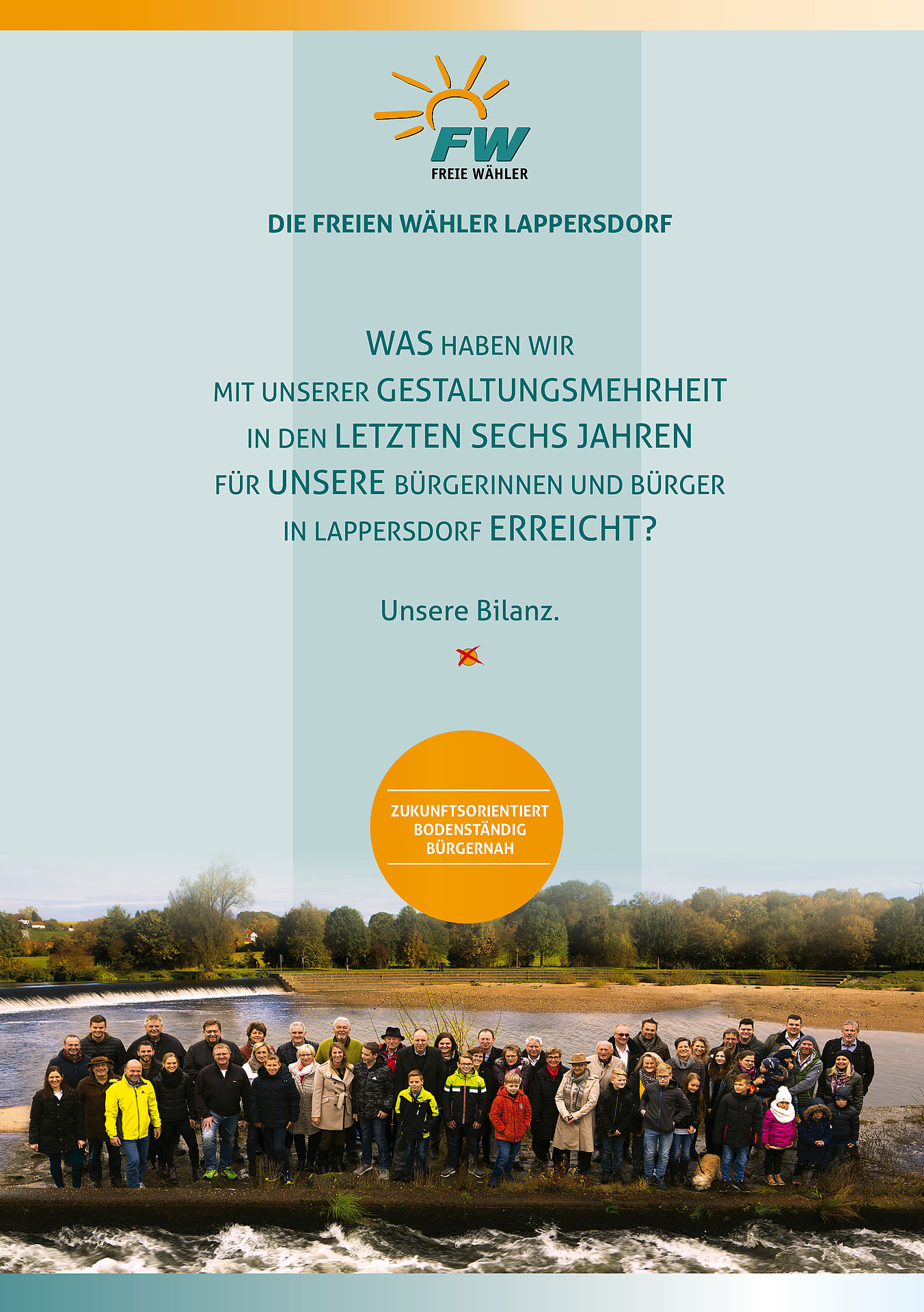 FW
FREIE WÄHLER

DIE FREIEN WÄHLER LAPPERSDORF

WAS HABEN WIR MIT UNSERER GESTALTUNGSMEHRHEIT IN DEN LETZTEN SECHS JAHREN FÜR UNSERE BÜRGERINNEN UND BÜRGER IN LAPPERSDORF ERREICHT?

Unsere Bilanz.

ZUKUNFTSORIENTIERT
BODENSTÄNDIG
BÜRGERNAH